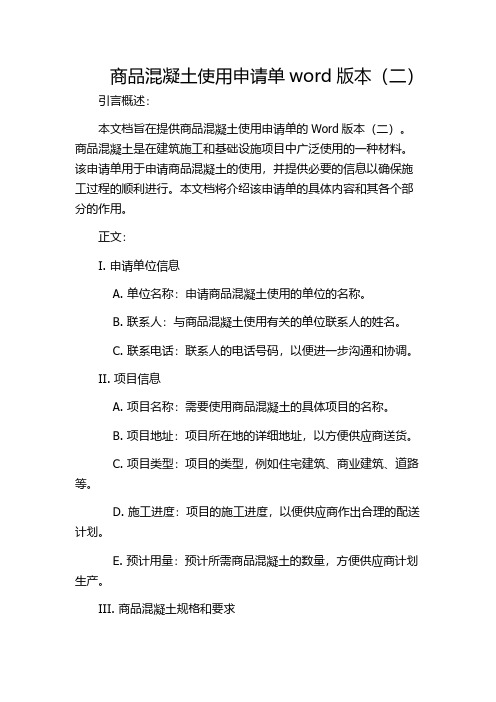 商品混凝土使用申请单 word 版本（二）

引言概述：

本文档旨在提供商品混凝土使用申请单的 Word 版本（二）。商品混凝土是在建筑施工和基础设施项目中广泛使用的一种材料。该申请单用于申请商品混凝土的使用，并提供必要的信息以确保施工过程的顺利进行。本文档将介绍该申请单的具体内容和其各个部分的作用。

正文：

I. 申请单位信息

A. 单位名称：申请商品混凝土使用的单位的名称。

B. 联系人：与商品混凝土使用有关的单位联系人的姓名。

C. 联系电话：联系人的电话号码，以便进一步沟通和协调。

II. 项目信息

A. 项目名称：需要使用商品混凝土的具体项目的名称。

B. 项目地址：项目所在地的详细地址，以方便供应商送货。

C. 项目类型：项目的类型，例如住宅建筑、商业建筑、道路等。

D. 施工进度：项目的施工进度，以便供应商作出合理的配送计划。

E. 预计用量：预计所需商品混凝土的数量，方便供应商计划生产。

III. 商品混凝土规格和要求